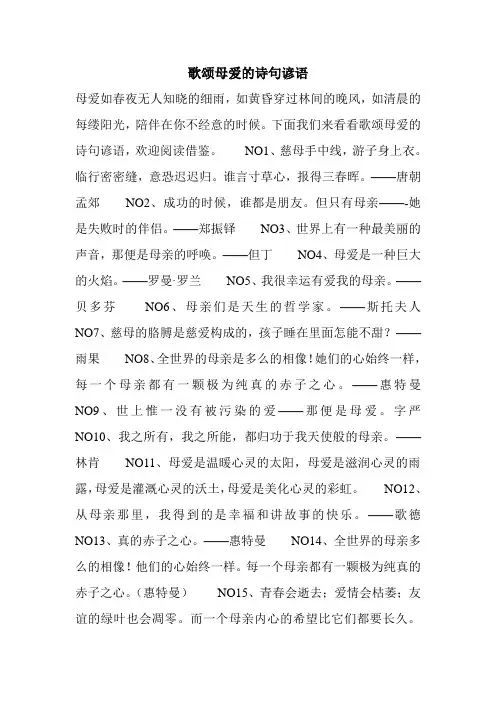 歌颂母爱的诗句谚语

母爱如春夜无人知晓的细雨，如黄昏穿过林间的晚风，如清晨的每缕阳光，陪伴在你不经意的时候。下面我们来看看歌颂母爱的诗句谚语，欢迎阅读借鉴。 NO1、慈母手中线，游子身上衣。临行密密缝，意恐迟迟归。谁言寸草心，报得三春晖。——唐朝孟郊 NO2、成功的时候，谁都是朋友。但只有母亲——她是失败时的伴侣。——郑振铎 NO3、世界上有一种最美丽的声音，那便是母亲的呼唤。——但丁 NO4、母爱是一种巨大的火焰。——罗曼·罗兰 NO5、我很幸运有爱我的母亲。——贝多芬 NO6、母亲们是天生的哲学家。——斯托夫人 NO7、慈母的胳膊是慈爱构成的，孩子睡在里面怎能不甜？——雨果 NO8、全世界的母亲是多么的相像！她们的心始终一样，每一个母亲都有一颗极为纯真的赤子之心。——惠特曼 NO9、世上惟一没有被污染的爱——那便是母爱。字严 NO10、我之所有，我之所能，都归功于我天使般的母亲。——林肯 NO11、母爱是温暖心灵的太阳，母爱是滋润心灵的雨露，母爱是灌溉心灵的沃土，母爱是美化心灵的彩虹。 NO12、从母亲那里，我得到的是幸福和讲故事的快乐。——歌德 NO13、真的赤子之心。——惠特曼 NO14、全世界的母亲多么的相像！他们的心始终一样。每一个母亲都有一颗极为纯真的赤子之心。（惠特曼） NO15、青春会逝去；爱情会枯萎；友谊的绿叶也会凋零。而一个母亲内心的希望比它们都要长久。